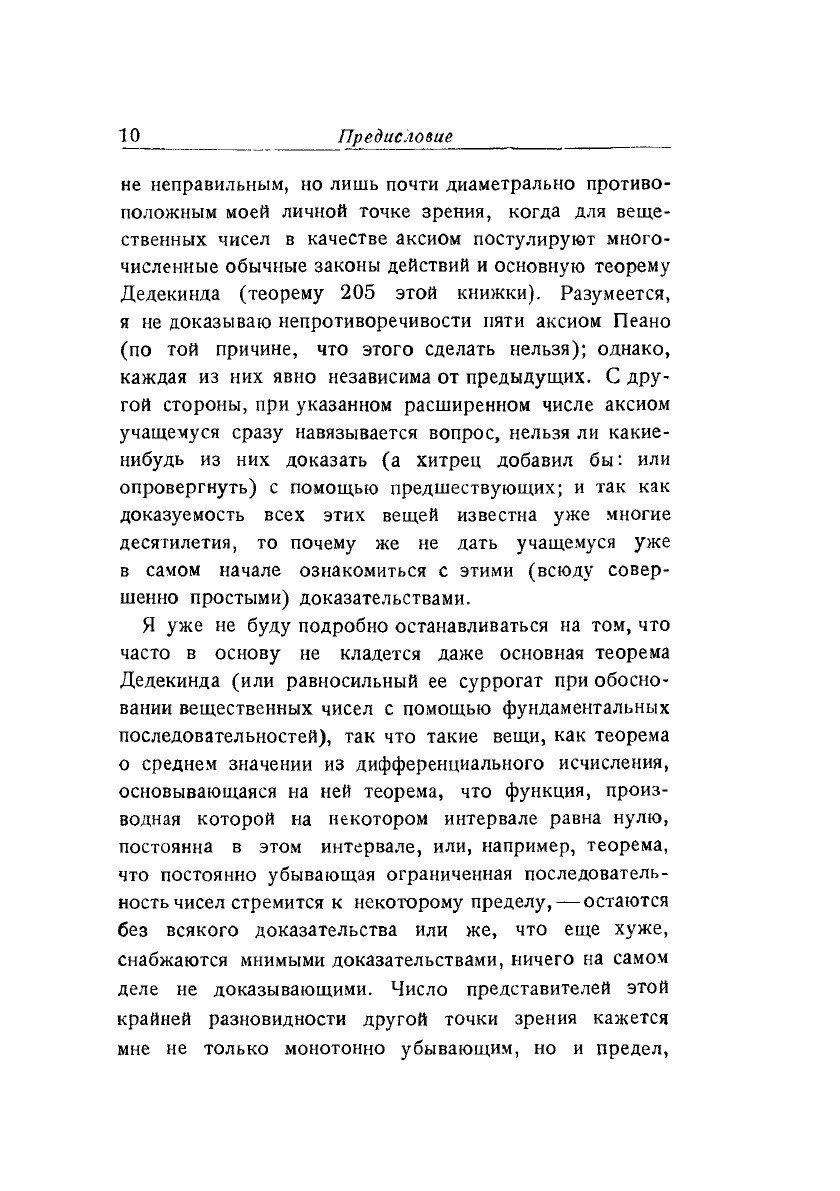 10 Предисловие

не неправильным, но лишь почти диаметрально противоположным моей личной точке зрения, когда для вещественных чисел в качестве аксиом постулируют многочисленные обычные законы действий и основную теорему Дедекинда (теорему 205 этой книжки). Разумеется, я не доказываю непротиворечивости пяти аксиом Пеано (по той причине, что этого сделать нельзя); однако, каждая из них явно независима от предыдущих. С другой стороны, при указанном расширенном числе аксиом учащемуся сразу навязывается вопрос, нельзя ли какие-нибудь из них доказать (а хитрец добавил бы: или опровергнуть) с помощью предшествующих; и так как доказуемость всех этих вещей известна уже многие десятилетия, то почему же не дать учащемуся уже в самом начале ознакомиться с этими (всюду совершенно простыми) доказательствами.

Я уже не буду подробно останавливаться на том, что часто в основу не кладется даже основная теорема Дедекинда (или равносильный ее суррогат при обосновании вещественных чисел с помощью фундаментальных последовательностей), так что такие вещи, как теорема о среднем значении из дифференциального исчисления, основывающаяся на ней теорема, что функция, производная которой на некотором интервале равна нулю, постоянна в этом интервале, или, например, теорема, что постоянно убывающая ограниченная последовательность чисел стремится к некоторому пределу, — остаются без всякого доказательства или же, что еще хуже, снабжаются мнимыми доказательствами, ничего на самом деле не доказывающими. Число представителей этой крайней разновидности другой точки зрения кажется мне не только монотонно убывающим, но и предел,